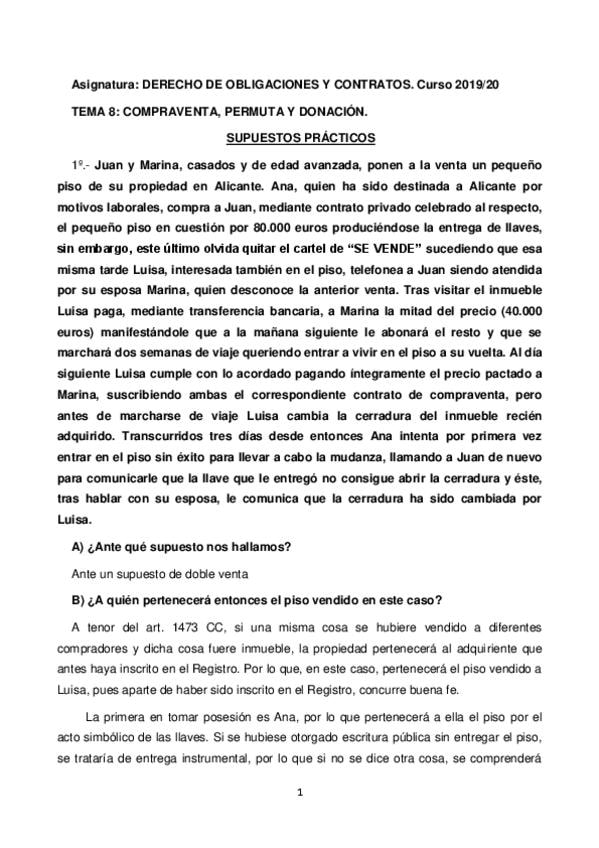 Asignatura: DERECHO DE OBLIGACIONES Y CONTRATOS. Curso 2019/20

TEMA 8: COMPRAVENTA, PERMUTA Y DONACIÓN.

SUPUESTOS PRÁCTICOS

1º.- Juan y Marina, casados y de edad avanzada, ponen a la venta un pequeño piso de su propiedad en Alicante. Ana, quien ha sido destinada a Alicante por motivos laborales, compra a Juan, mediante contrato privado celebrado al respecto, el pequeño piso en cuestión por 80.000 euros produciéndose la entrega de llaves, sin embargo, este último olvida quitar el cartel de "SE VENDE" sucediendo que esa misma tarde Luisa, interesada también en el piso, telefonea a Juan siendo atendida por su esposa Marina, quien desconoce la anterior venta. Tras visitar el inmueble Luisa paga, mediante transferencia bancaria, a Marina la mitad del precio (40.000 euros) manifestándole que a la mañana siguiente le abonará el resto y que se marchará dos semanas de viaje queriendo entrar a vivir en el piso a su vuelta. Al día siguiente Luisa cumple con lo acordado pagando íntegramente el precio pactado a Marina, suscribiendo ambas el correspondiente contrato de compraventa, pero antes de marcharse de viaje Luisa cambia la cerradura del inmueble recién adquirido. Transcurridos tres días desde entonces Ana intenta por primera vez entrar en el piso sin éxito para llevar a cabo la mudanza, llamando a Juan de nuevo para comunicarle que la llave que le entregó no consigue abrir la cerradura y éste, tras hablar con su esposa, le comunica que la cerradura ha sido cambiada por Luisa.

A) ¿Ante qué supuesto nos hallamos?

Ante un supuesto de doble venta

B) ¿A quién pertenecerá entonces el piso vendido en este caso?

A tenor del art. 1473 CC, si una misma cosa se hubiere vendido a diferentes compradores y dicha cosa fuere inmueble, la propiedad pertenecerá al adquiriente que antes haya inscrito en el Registro. Por lo que, en este caso, pertenecerá el piso vendido a Luisa, pues aparte de haber sido inscrito en el Registro, concurre buena fe.

La primera en tomar posesión es Ana, por lo que pertenecerá a ella el piso por el acto simbólico de las llaves. Si se hubiese otorgado escritura pública sin entregar el piso, se trataría de entrega instrumental, por lo que si no se dice otra cosa, se comprenderá

1